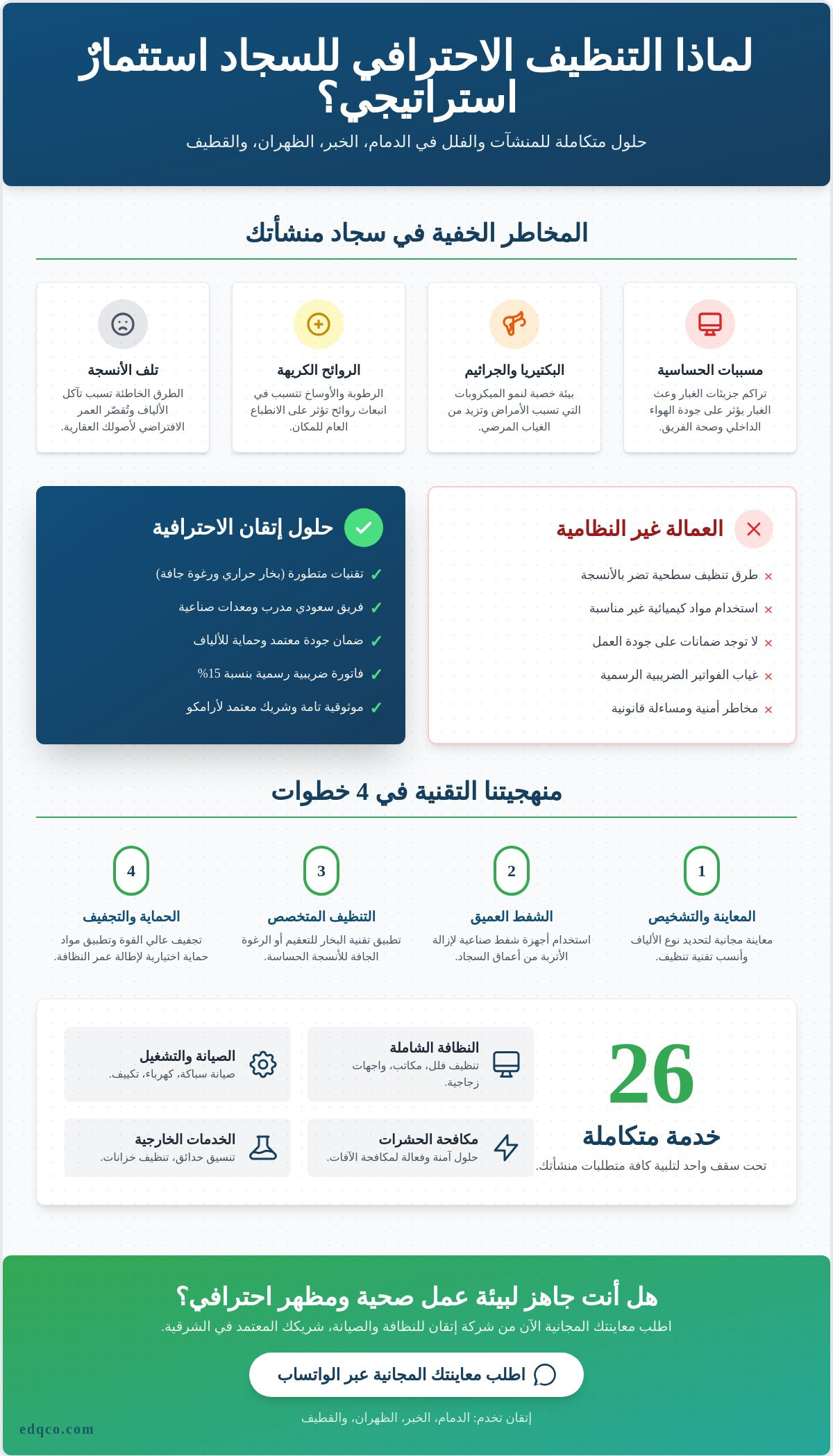 لماذا التنظيف الاحترافي للسجاد استثمارٌ استراتيجي؟

حلول متكاملة للمنشآت والفلل في الدمام، الخبر، الظهران، والقطيف

المخاطر الخفية في سجاد منشأتك

مسببات الحساسية
تراكم جزيئات الغبار وعث الغبار يؤثر على جودة الهواء الداخلي وصحة الفريق.

البكتيريا والجراثيم
بيئة خصبة لنمو الميكروبات التي تسبب الأمراض وتزيد من الغياب المرضي.

الروائح الكريهة
الرطوبة والأوساخ تتسبب في انبعاث روائح تؤثر على الانطباع العام للمكان.

تلف الأنسجة
الطرق الخاطئة تسبب تآكل الألياف وتُقصّر العمر الافتراضي لأصولك العقارية.

العمالة غير النظامية
× طرق تنظيف سطحية تضر بالأنسجة
× استخدام مواد كيميائية غير مناسبة
× لا توجد ضمانات على جودة العمل
× غياب الفواتير الضريبية الرسمية
× مخاطر أمنية ومساءلة قانونية

حلول إتقان الاحترافية
✓ تقنيات متطورة (بخار حراري ورغوة جافة)
✓ فريق سعودي مدرب ومعدات صناعية
✓ ضمان جودة معتمد وحماية للألياف
✓ فاتورة ضريبية رسمية بنسبة 15%
✓ موثوقية تامة وشريك معتمد لأرامكو

منهجيتنا التقنية في 4 خطوات

1
المعاينة والتشخيص
معاينة مجانية لتحديد نوع الألياف وأنسب تقنية تنظيف.

2
الشفط العميق
استخدام أجهزة شفط صناعية لإزالة الأتربة من أعماق السجاد.

3
التنظيف المتخصص
تطبيق تقنية البخار للتعقيم أو الرغوة الجافة للأنسجة الحساسة.

4
الحماية والتجفيف
تجفيف عالي القوة وتطبيق مواد حماية اختيارية لإطالة عمر النظافة.

26
خدمة متكاملة
تحت سقف واحد لتلبية كافة متطلبات منشأتك.

النظافة الشاملة
تنظيف فلل، مكاتب، واجهات زجاجية.

الصيانة والتشغيل
صيانة سباكة، كهرباء، تكييف.

مكافحة الحشرات
حلول آمنة وفعالة لمكافحة الآفات.

الخدمات الخارجية
تنسيق حدائق، تنظيف خزانات.

هل أنت جاهز لبيئة عمل صحية ومظهر احترافي؟

اطلب معاينتك المجانية الآن من شركة إتقان للنظافة والصيانة، شريكك المعتمد في الشرقية.

اطلب معاينتك المجانية عبر الواتساب

إتقان تخدم: الدمام، الخبر، الظهران، والقطيف

edqco.com